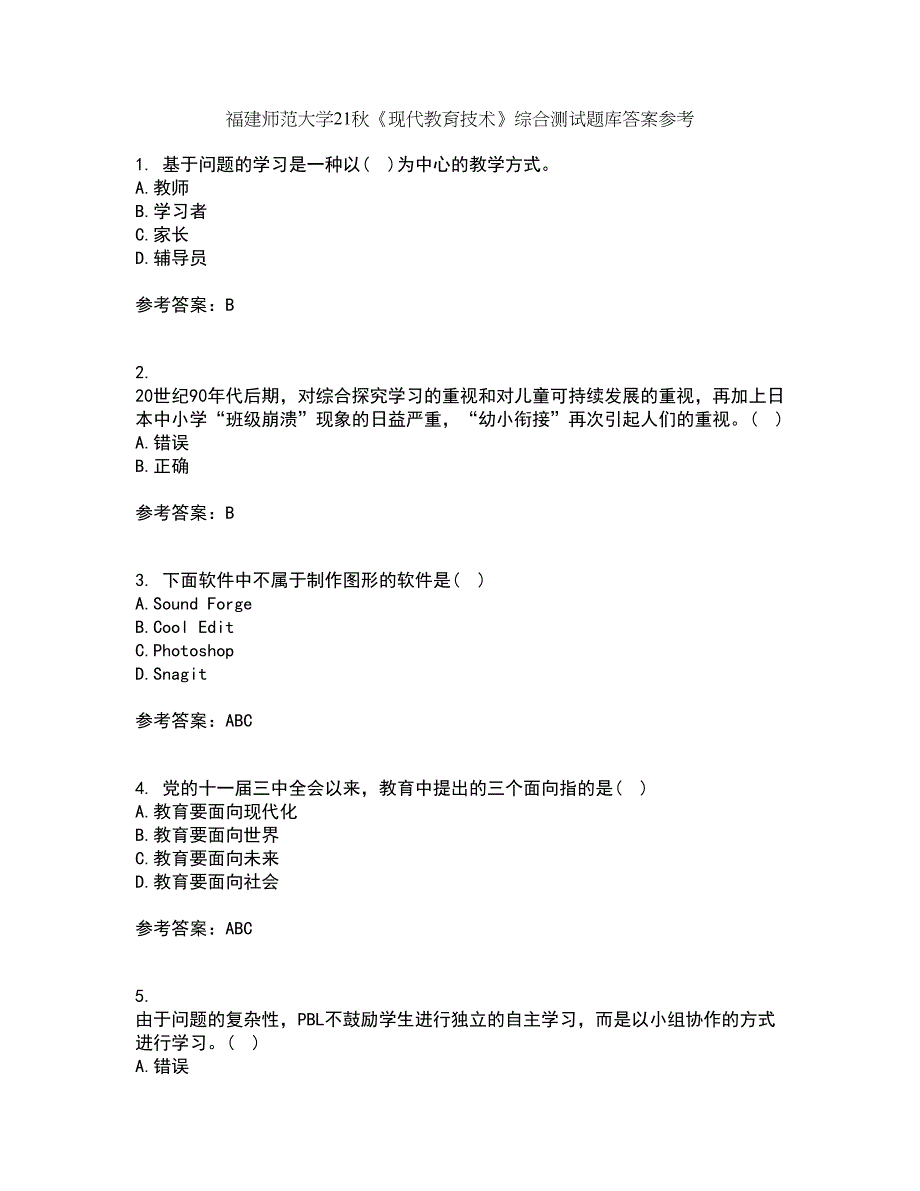 福建师范大学21秋《现代教育技术》综合测试题库答案参考

1. 基于问题的学习是一种以( )为中心的教学方式。
A.教师
B.学习者
C.家长
D.辅导员

参考答案：B

2.
20世纪90年代后期，对综合探究学习的重视和对儿童可持续发展的重视，再加上日本中小学“班级崩溃”现象的日益严重，“幼小衔接”再次引起人们的重视。( )
A.错误
B.正确

参考答案：B

3. 下面软件中不属于制作图形的软件是( )
A.Sound Forge
B.Cool Edit
C.Photoshop
D.Snagit

参考答案：ABC

4. 党的十一届三中全会以来，教育中提出的三个面向指的是( )
A.教育要面向现代化
B.教育要面向世界
C.教育要面向未来
D.教育要面向社会

参考答案：ABC

5.
由于问题的复杂性，PBL不鼓励学生进行独立的自主学习，而是以小组协作的方式进行学习。( )
A.错误